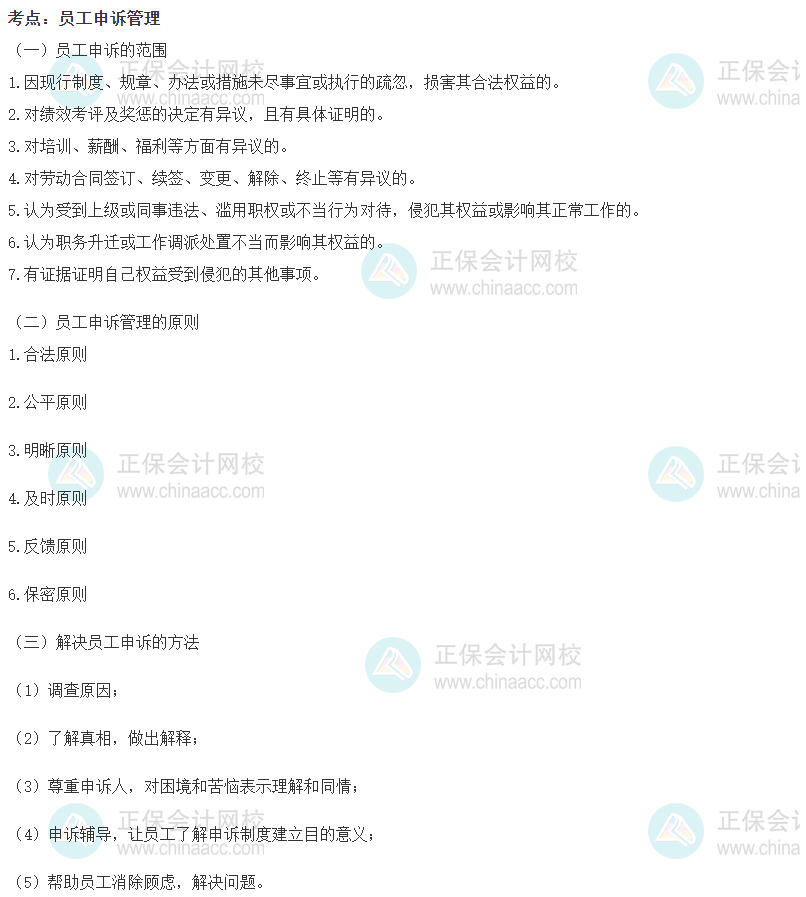 考点：员工申诉管理

（一）员工申诉的范围

1.因现行制度、规章、办法或措施未尽事宜或执行的疏忽，损害其合法权益的。

2.对绩效考评及奖惩的决定有异议，且有具体证明的。

3.对培训、薪酬、福利等方面有异议的。

4.对劳动合同签订、续签、变更、解除、终止等有异议的。

5.认为受到上级或同事违法、滥用职权或不当行为对待，侵犯其权益或影响其正常工作的。

6.认为职务升迁或工作调派处置不当而影响其权益的。

7.有证据证明自己权益受到侵犯的其他事项。

（二）员工申诉管理的原则

1.合法原则

2.公平原则

3.明晰原则

4.及时原则

5.反馈原则

6.保密原则

（三）解决员工申诉的方法

（1）调查原因；

（2）了解真相，做出解释；

（3）尊重申诉人，对困境和苦恼表示理解和同情；

（4）申诉辅导，让员工了解申诉制度建立目的意义；

（5）帮助员工消除顾虑，解决问题。

正保会计网校
www.chinaacc.com